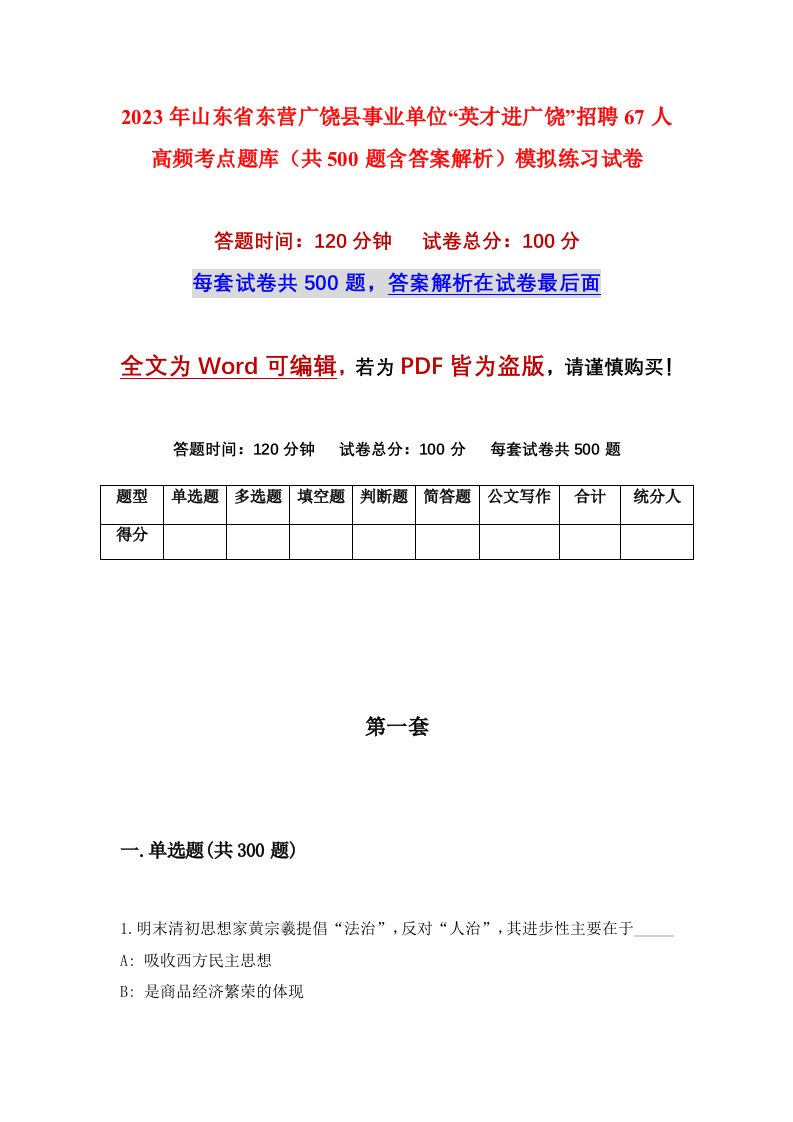 2023年山东省东营广饶县事业单位“英才进广饶”招聘67人高频考点题库（共500题含答案解析）模拟练习试卷

答题时间：120分钟　试卷总分：100分

每套试卷共500题，答案解析在试卷最后面

全文为Word可编辑，若为PDF皆为盗版，请谨慎购买！

答题时间：120分钟　试卷总分：100分　每套试卷共500题

| 题型 | 单选题 | 多选题 | 填空题 | 判断题 | 简答题 | 公文写作 | 合计 | 统分人 |
|---|---|---|---|---|---|---|---|---|
| 得分 | | | | | | | | |

第一套

一.单选题(共300题)

1.明末清初思想家黄宗羲提倡“法治”，反对“人治”，其进步性主要在于_____

A: 吸收西方民主思想

B: 是商品经济繁荣的体现